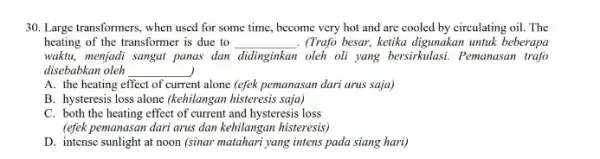 30. Large transformers, when used for some time, become very hot and are cooled by circulating oil. The heating of the transformer is due to __________. (Trafo besar, ketika digunakan untuk beberapa waktu, menjadi sangat panas dan didinginkan oleh oli yang bersirkulasi. Pemanasan trafo disebabkan oleh __________)
A. the heating effect of current alone (efek pemanasan dari arus saja)
B. hysteresis loss alone (kehilangan histeresis saja)
C. both the heating effect of current and hysteresis loss (efek pemanasan dari arus dan kehilangan histeresis)
D. intense sunlight at noon (sinar matahari yang intens pada siang hari)